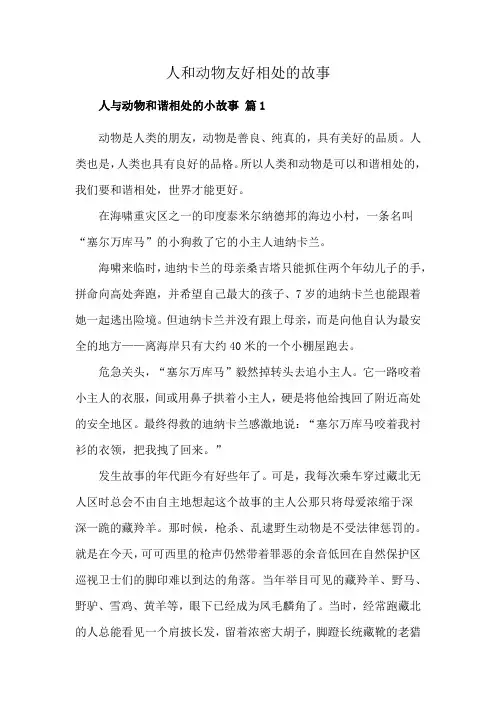 人和动物友好相处的故事

人与动物和谐相处的小故事 篇1

动物是人类的朋友，动物是善良、纯真的，具有美好的品质。人类也是，人类也具有良好的品格。所以人类和动物是可以和谐相处的，我们要和谐相处，世界才能更好。

在海啸重灾区之一的印度泰米尔纳德邦的海边小村，一条名叫“塞尔万库马”的小狗救了它的小主人迪纳卡兰。

海啸来临时，迪纳卡兰的母亲桑吉塔只能抓住两个年幼儿子的手，拼命向高处奔跑，并希望自己最大的孩子、7岁的迪纳卡兰也能跟着她一起逃出险境。但迪纳卡兰并没有跟上母亲，而是向他自认为最安全的地方——离海岸只有大约40米的一个小棚屋跑去。

危急关头，“塞尔万库马”毅然掉转头去追小主人。它一路咬着小主人的衣服，间或用鼻子拱着小主人，硬是将他给拽回了附近高处的安全地区。最终得救的迪纳卡兰感激地说：“塞尔万库马咬着我衬衫的衣领，把我拽了回来。”

发生故事的年代距今有好些年了。可是，我每次乘车穿过藏北无人区时总会不由自主地想起这个故事的主人公那只将母爱浓缩于深深一跪的藏羚羊。那时候，枪杀、乱逮野生动物是不受法律惩罚的。就是在今天，可可西里的枪声仍然带着罪恶的余音低回在自然保护区巡视卫士们的脚印难以到达的角落。当年举目可见的藏羚羊、野马、野驴、雪鸡、黄羊等，眼下已经成为凤毛麟角了。当时，经常跑藏北的人总能看见一个肩披长发，留着浓密大胡子，脚蹬长统藏靴的老猎